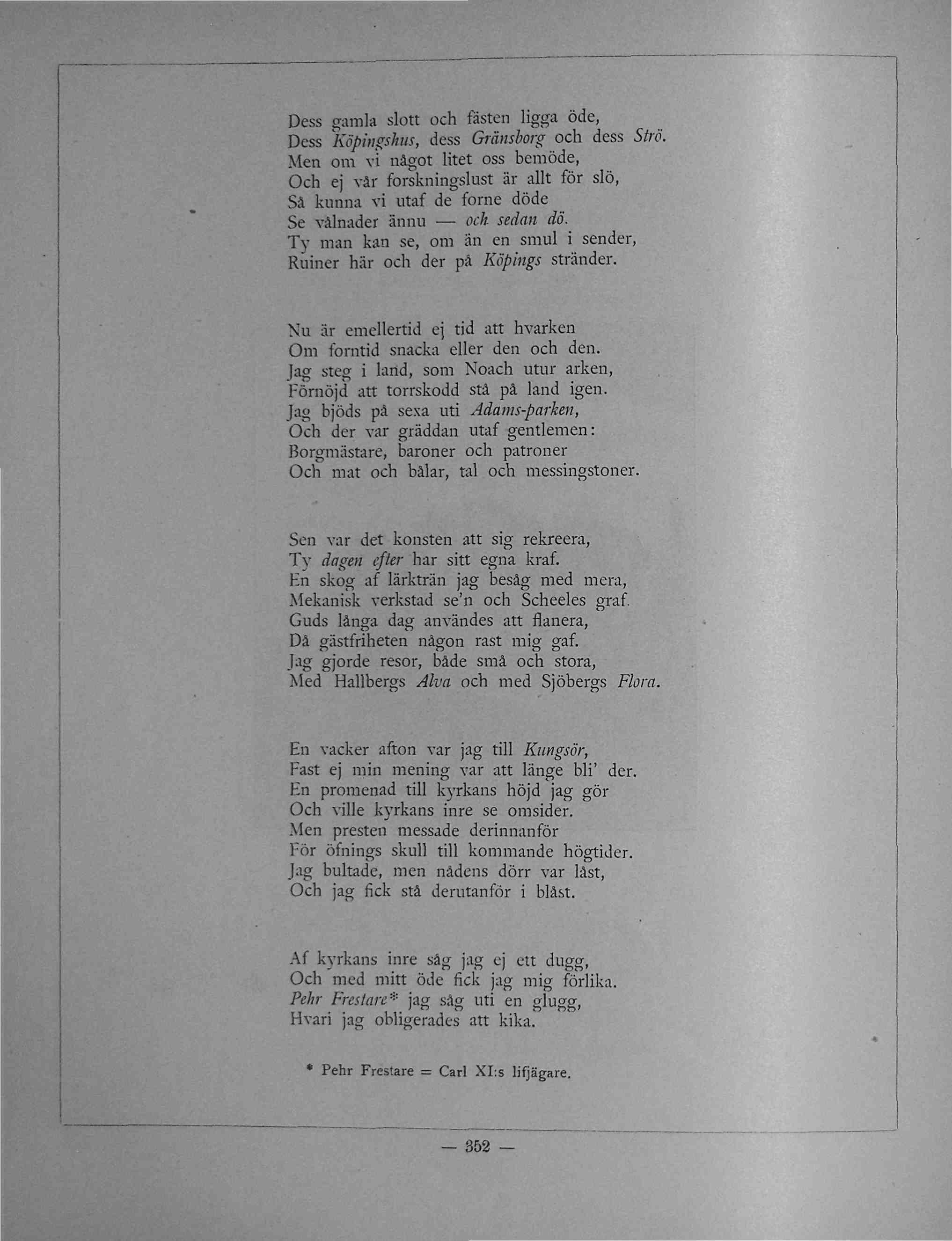 Dess gamla slott och fästen ligga öde,
Dess Köpingshus, dess Gränsborg och dess Strö.
Men om vi något litet oss bemöde,
Och ej vår forskningslust är allt för slö,
Så kunna vi utaf de forne döde
Se vålnader ännu — och sedan dö.
Ty man kan se, om än en smul i sender,
Ruiner här och der på Köpings stränder.

Nu är emellertid ej tid att hvarken
Om forntid snacka eller den och den.
Jag steg i land, som Noach utur arken,
Förnöjd att torrskodd stå på land igen.
Jag bjöds på sexa uti Adams-parken,
Och der var gräddan utaf gentlemen:
Borgmästare, baroner och patroner
Och mat och bålar, tal och messingstoner.

Sen var det konsten att sig rekreera,
Ty dagen efter har sitt egna kraf.
En skog af lärkträn jag besåg med mera,
Mekanisk verkstad se'n och Scheeles graf.
Guds långa dag användes att flanera,
Då gästfriheten någon rast mig gaf.
Jag gjorde resor, både små och stora,
Med Hallbergs Alva och med Sjöbergs Flora.

En vacker afton var jag till Kungsör,
Fast ej min mening var att länge bli' der.
En promenad till kyrkans höjd jag gör
Och ville kyrkans inre se omsider.
Men presten messade derinnanför
För öfnings skull till kommande högtider.
Jag bultade, men nådens dörr var låst,
Och jag fick stå derutanför i blåst.

Af kyrkans inre såg jag ej ett dugg,
Och med mitt öde fick jag mig förlika.
Pehr Frestare* jag såg uti en glugg,
Hvari jag obligerades att kika.

* Pehr Frestare = Carl XI:s lifjägare.

— 352 —